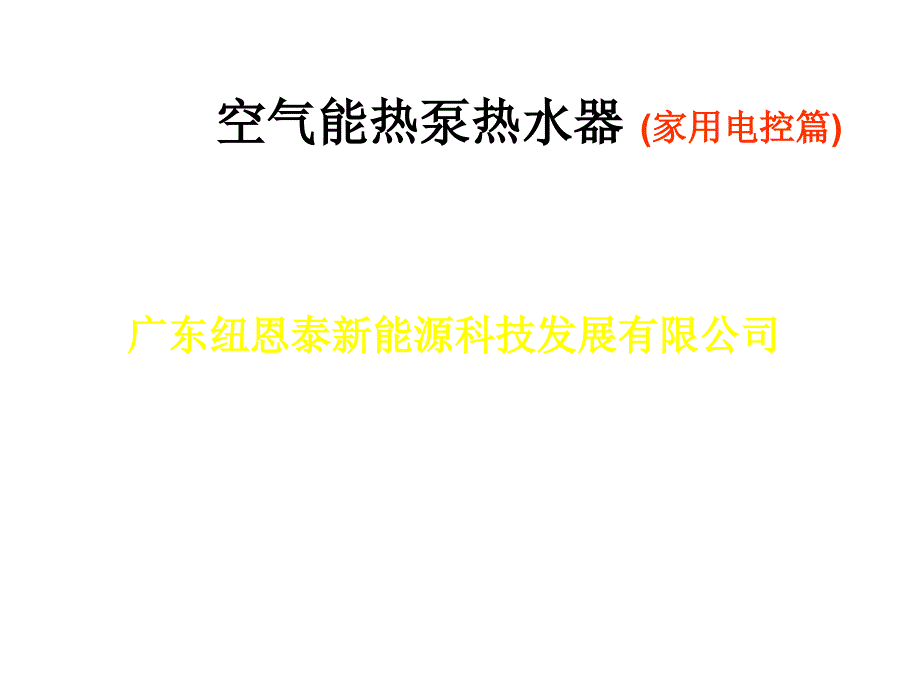 空气能热泵热水器 (家用电控篇)

广东纽恩泰新能源科技发展有限公司